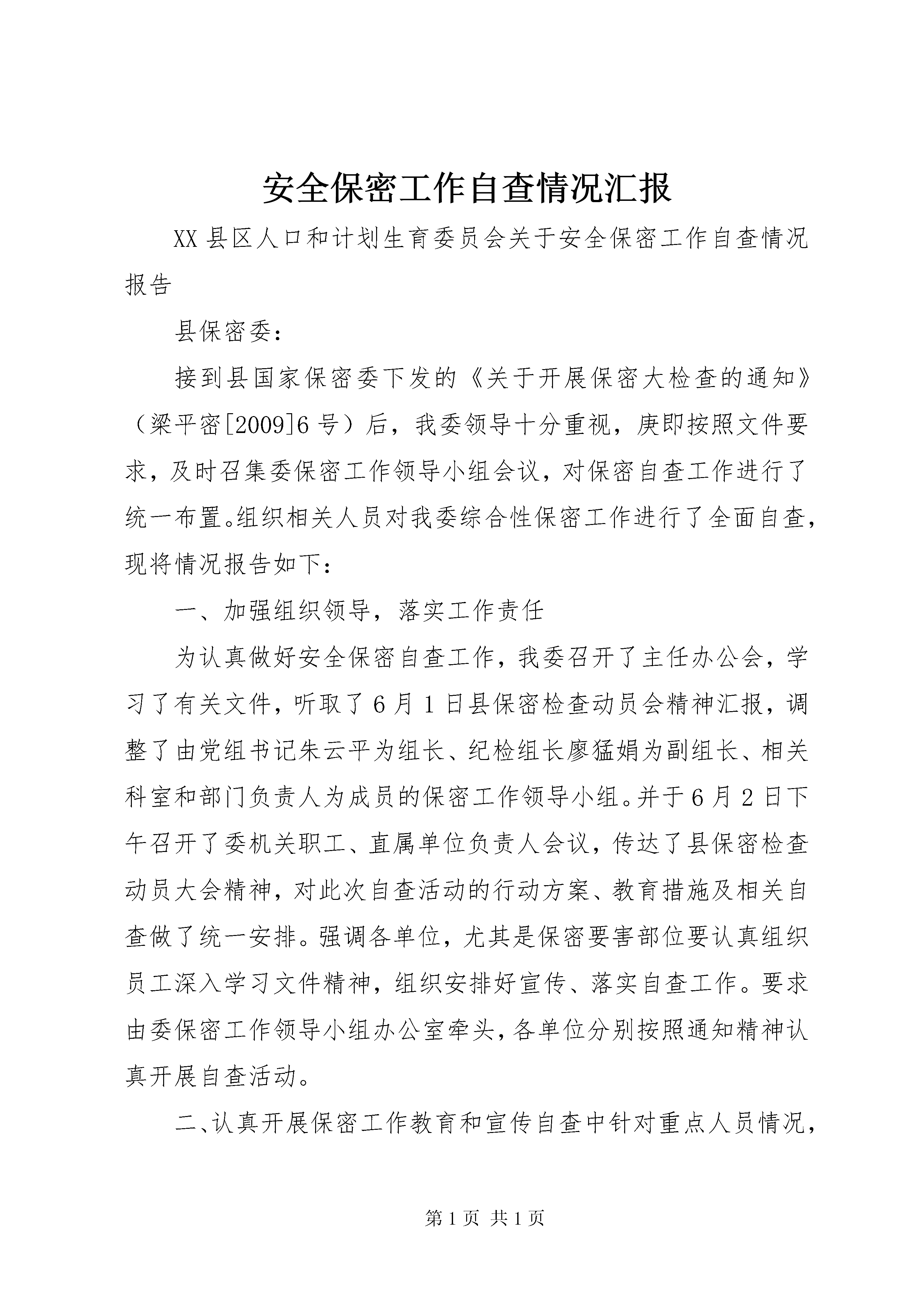 安全保密工作自查情况汇报

XX县区人口和计划生育委员会关于安全保密工作自查情况报告

县保密委：

接到县国家保密委下发的《关于开展保密大检查的通知》（梁平密[2009]6号）后，我委领导十分重视，庚即按照文件要求，及时召集委保密工作领导小组会议，对保密自查工作进行了统一布置。组织相关人员对我委综合性保密工作进行了全面自查，现将情况报告如下：

一、加强组织领导，落实工作责任

为认真做好安全保密自查工作，我委召开了主任办公会，学习了有关文件，听取了6月1日县保密检查动员会精神汇报，调整了由党组书记朱云平为组长、纪检组长廖猛娟为副组长、相关科室和部门负责人为成员的保密工作领导小组。并于6月2日下午召开了委机关职工、直属单位负责人会议，传达了县保密检查动员大会精神，对此次自查活动的行动方案、教育措施及相关自查做了统一安排。强调各单位，尤其是保密要害部位要认真组织员工深入学习文件精神，组织安排好宣传、落实自查工作。要求由委保密工作领导小组办公室牵头，各单位分别按照通知精神认真开展自查活动。

二、认真开展保密工作教育和宣传自查中针对重点人员情况，

第1页 共1页